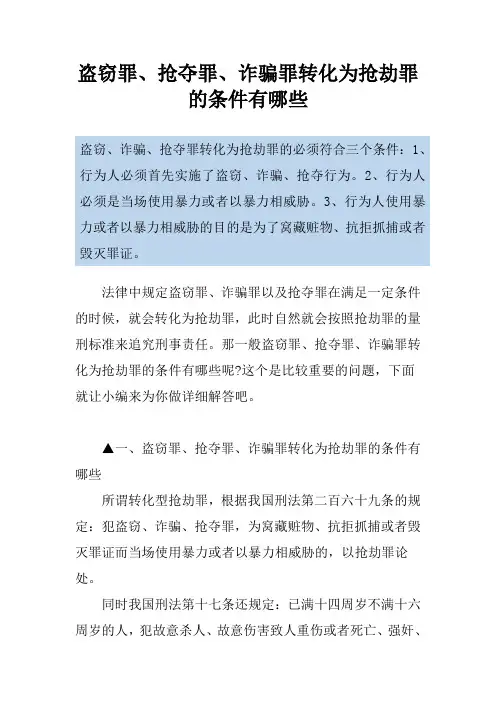 盗窃罪、抢夺罪、诈骗罪转化为抢劫罪的条件有哪些

盗窃、诈骗、抢夺罪转化为抢劫罪的必须符合三个条件：1、行为人必须首先实施了盗窃、诈骗、抢夺行为。2、行为人必须是当场使用暴力或者以暴力相威胁。3、行为人使用暴力或者以暴力相威胁的目的是为了窝藏赃物、抗拒抓捕或者毁灭罪证。

法律中规定盗窃罪、诈骗罪以及抢夺罪在满足一定条件的时候，就会转化为抢劫罪，此时自然就会按照抢劫罪的量刑标准来追究刑事责任。那一般盗窃罪、抢夺罪、诈骗罪转化为抢劫罪的条件有哪些呢?这个是比较重要的问题，下面就让小编来为你做详细解答吧。

▲一、盗窃罪、抢夺罪、诈骗罪转化为抢劫罪的条件有哪些

所谓转化型抢劫罪，根据我国刑法第二百六十九条的规定：犯盗窃、诈骗、抢夺罪，为窝藏赃物、抗拒抓捕或者毁灭罪证而当场使用暴力或者以暴力相威胁的，以抢劫罪论处。

同时我国刑法第十七条还规定：已满十四周岁不满十六周岁的人，犯故意杀人、故意伤害致人重伤或者死亡、强奸、